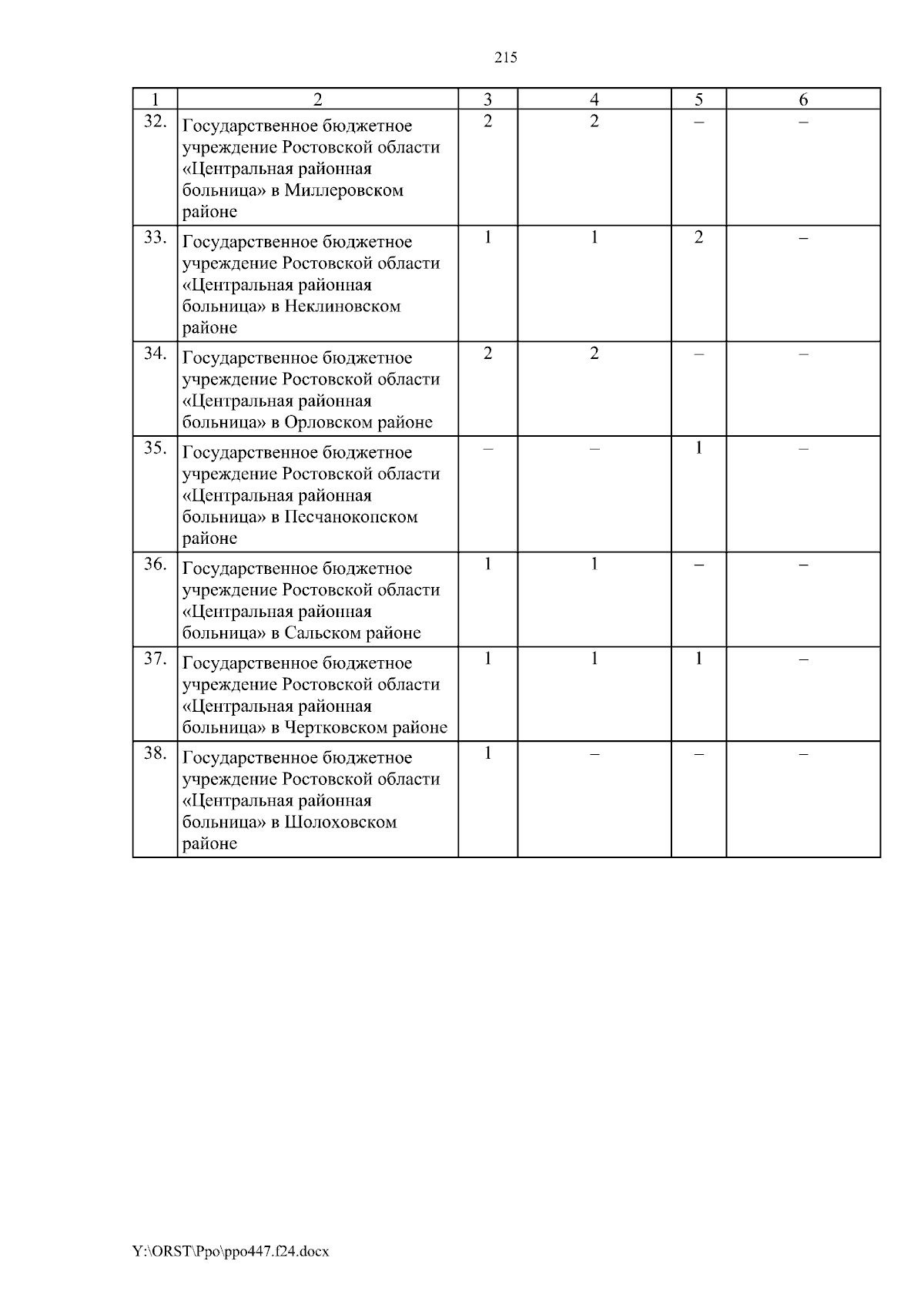 215

| 1 | 2 | 3 | 4 | 5 | 6 |
|---|---|---|---|---|---|
| 32. | Государственное бюджетное учреждение Ростовской области «Центральная районная больница» в Миллеровском районе | 2 | 2 | – | – |
| 33. | Государственное бюджетное учреждение Ростовской области «Центральная районная больница» в Неклиновском районе | 1 | 1 | 2 | – |
| 34. | Государственное бюджетное учреждение Ростовской области «Центральная районная больница» в Орловском районе | 2 | 2 | – | – |
| 35. | Государственное бюджетное учреждение Ростовской области «Центральная районная больница» в Песчанокопском районе | – | – | 1 | – |
| 36. | Государственное бюджетное учреждение Ростовской области «Центральная районная больница» в Сальском районе | 1 | 1 | – | – |
| 37. | Государственное бюджетное учреждение Ростовской области «Центральная районная больница» в Чертковском районе | 1 | 1 | 1 | – |
| 38. | Государственное бюджетное учреждение Ростовской области «Центральная районная больница» в Шолоховском районе | 1 | – | – | – |

Y:\ORST\Ppo\ppo447.f24.docx